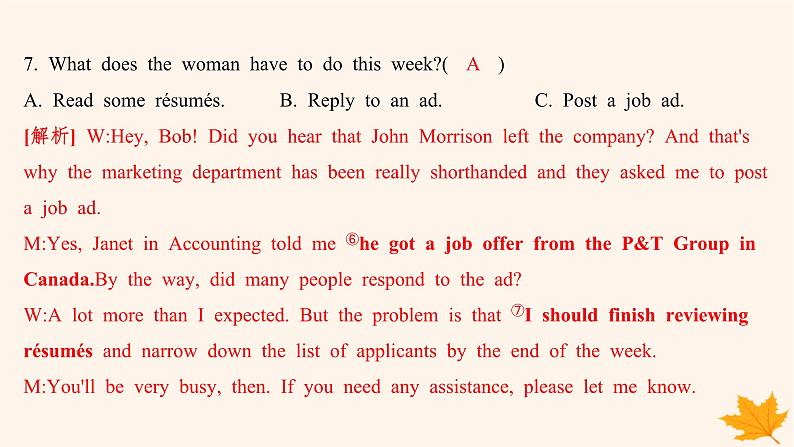 7. What does the woman have to do this week?( A )
A. Read some résumés. B. Reply to an ad. C. Post a job ad.
[解析] W:Hey, Bob! Did you hear that John Morrison left the company? And that's why the marketing department has been really shorthanded and they asked me to post a job ad.
M:Yes, Janet in Accounting told me ⑥he got a job offer from the P&T Group in Canada.By the way, did many people respond to the ad?
W:A lot more than I expected. But the problem is that ⑦I should finish reviewing résumés and narrow down the list of applicants by the end of the week.
M:You'll be very busy, then. If you need any assistance, please let me know.